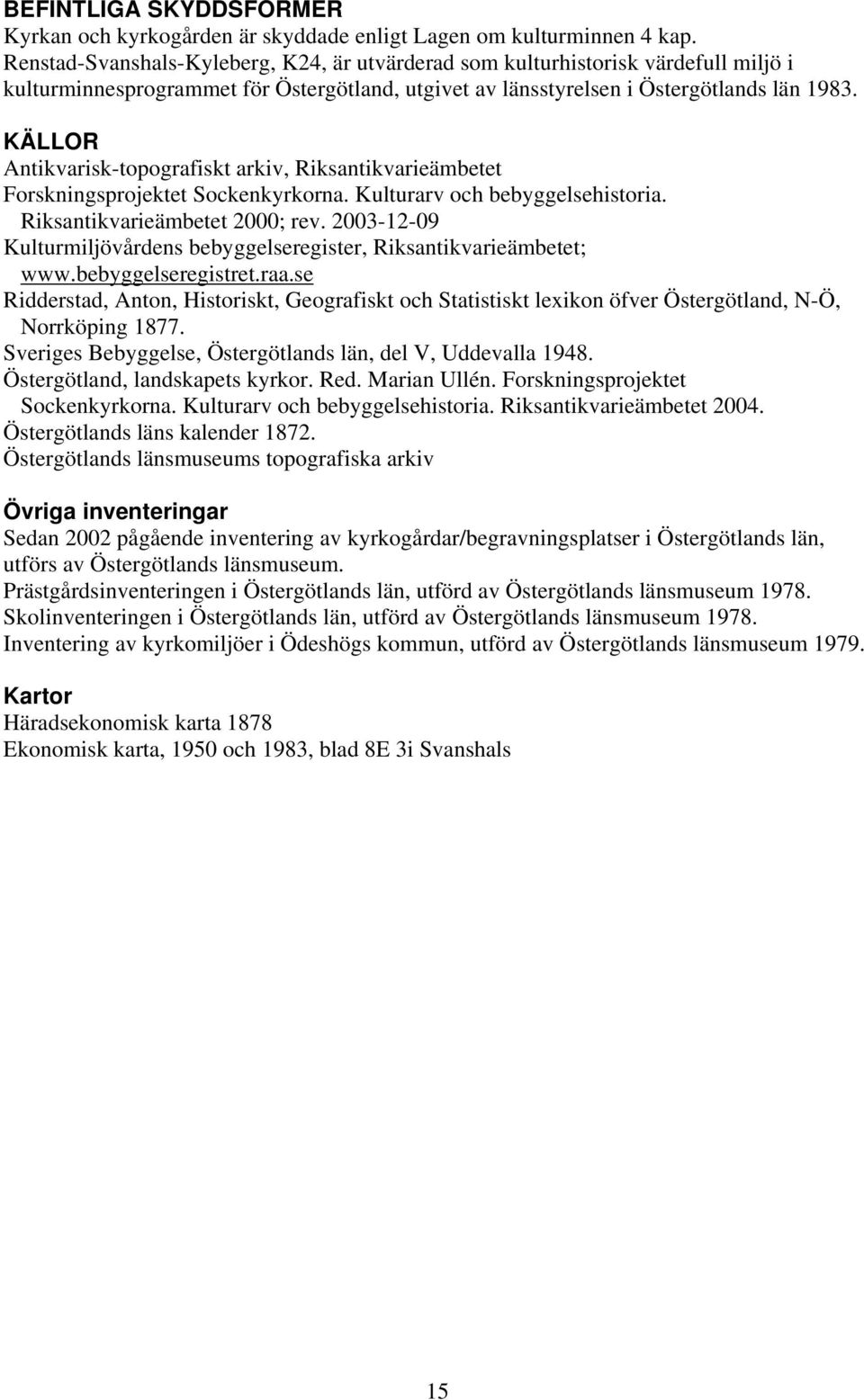 BEFINTLIGA SKYDDSFORMER
Kyrkan och kyrkogården är skyddade enligt Lagen om kulturminnen 4 kap. Renstad-Svanshals-Kyleberg, K24, är utvärderad som kulturhistorisk värdefull miljö i kulturminnesprogrammet för Östergötland, utgivet av länsstyrelsen i Östergötlands län 1983.

KÄLLOR
Antikvarisk-topografiskt arkiv, Riksantikvarieämbetet
Forskningsprojektet Sockenkyrkorna. Kulturarv och bebyggelsehistoria. Riksantikvarieämbetet 2000; rev. 2003-12-09
Kulturmiljövårdens bebyggelseregister, Riksantikvarieämbetet; www.bebyggelseregistret.raa.se
Ridderstad, Anton, Historiskt, Geografiskt och Statistiskt lexikon öfver Östergötland, N-Ö, Norrköping 1877.
Sveriges Bebyggelse, Östergötlands län, del V, Uddevalla 1948.
Östergötland, landskapets kyrkor. Red. Marian Ullén. Forskningsprojektet Sockenkyrkorna. Kulturarv och bebyggelsehistoria. Riksantikvarieämbetet 2004.
Östergötlands läns kalender 1872.
Östergötlands länsmuseums topografiska arkiv

Övriga inventeringar
Sedan 2002 pågående inventering av kyrkogårdar/begravningsplatser i Östergötlands län, utförs av Östergötlands länsmuseum.
Prästgårdsinventeringen i Östergötlands län, utförd av Östergötlands länsmuseum 1978.
Skolinventeringen i Östergötlands län, utförd av Östergötlands länsmuseum 1978.
Inventering av kyrkomiljöer i Ödeshögs kommun, utförd av Östergötlands länsmuseum 1979.

Kartor
Häradsekonomisk karta 1878
Ekonomisk karta, 1950 och 1983, blad 8E 3i Svanshals

15